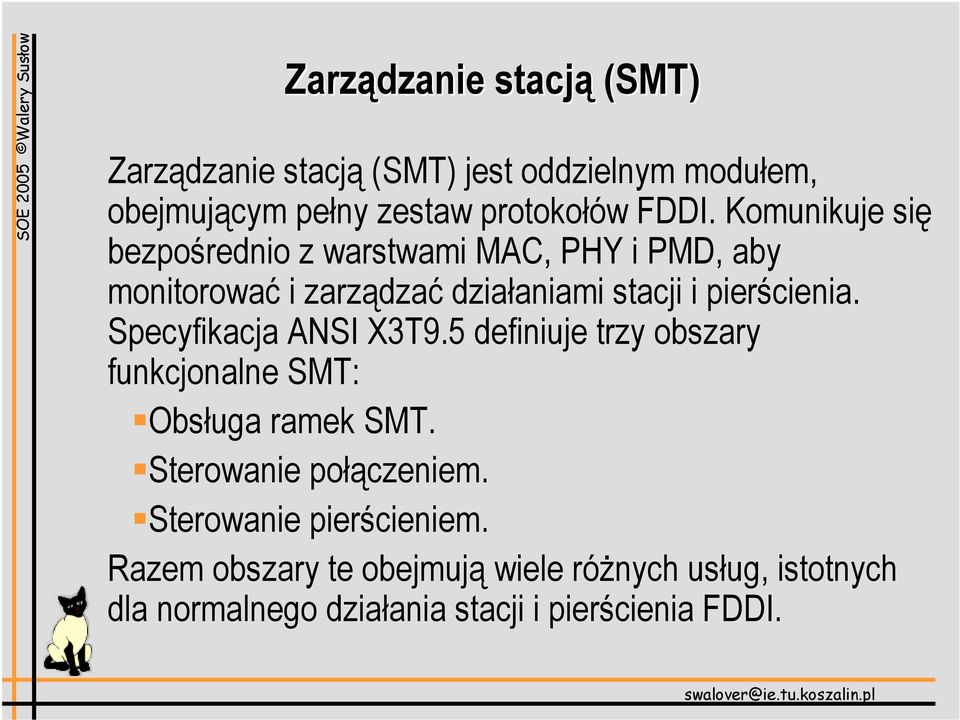 SOE 2005 ©Walery Susłow

Zarządzanie stacją (SMT)

Zarządzanie stacją (SMT) jest oddzielnym modułem, obejmującym pełny zestaw protokołów FDDI. Komunikuje się bezpośrednio z warstwami MAC, PHY i PMD, aby monitorować i zarządzać działaniami stacji i pierścienia. Specyfikacja ANSI X3T9.5 definiuje trzy obszary funkcjonalne SMT:

Obsługa ramek SMT.

Sterowanie połączeniem.

Sterowanie pierścieniem.

Razem obszary te obejmują wiele różnych usług, istotnych dla normalnego działania stacji i pierścienia FDDI.

swalover@ie.tu.koszalin.pl